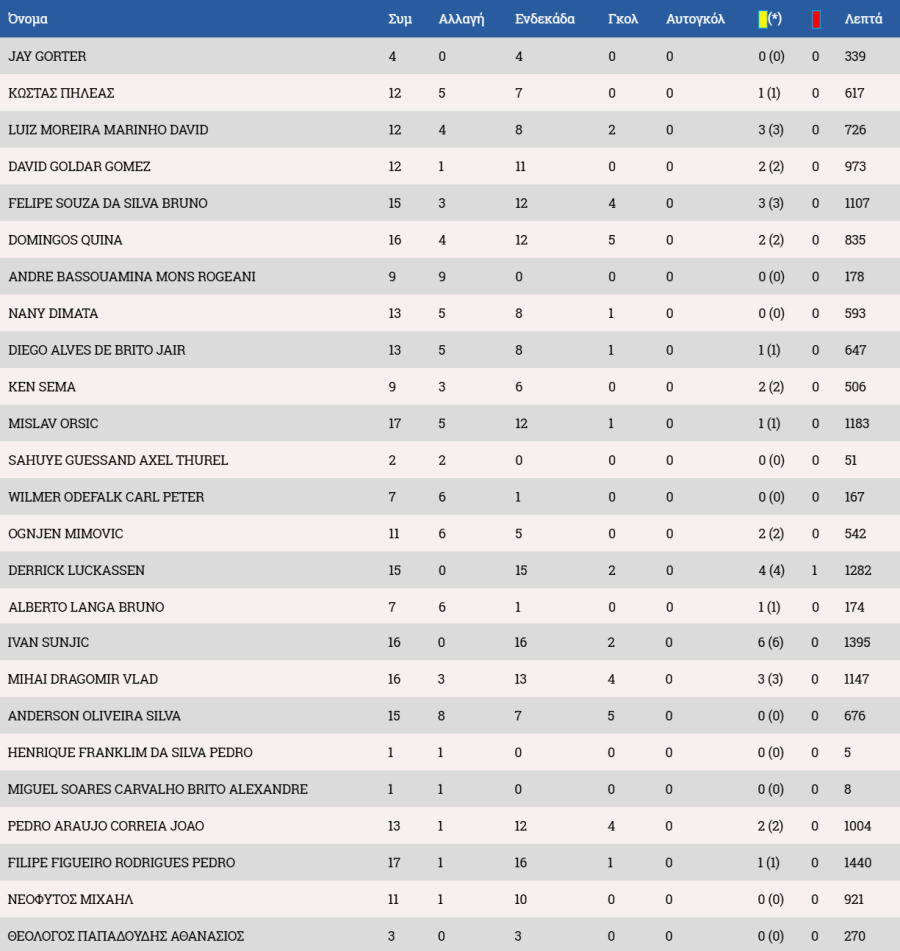 | Όνομα | Συμ | Αλλαγή | Ενδεκάδα | Γκολ | Αυτογκόλ | (*) | | Λεπτά |
|---|---|---|---|---|---|---|---|---|
| JAY GORTER | 4 | 0 | 4 | 0 | 0 | 0 (0) | 0 | 339 |
| ΚΩΣΤΑΣ ΠΗΛΕΑΣ | 12 | 5 | 7 | 0 | 0 | 1 (1) | 0 | 617 |
| LUIZ MOREIRA MARINHO DAVID | 12 | 4 | 8 | 2 | 0 | 3 (3) | 0 | 726 |
| DAVID GOLDAR GOMEZ | 12 | 1 | 11 | 0 | 0 | 2 (2) | 0 | 973 |
| FELIPE SOUZA DA SILVA BRUNO | 15 | 3 | 12 | 4 | 0 | 3 (3) | 0 | 1107 |
| DOMINGOS QUINA | 16 | 4 | 12 | 5 | 0 | 2 (2) | 0 | 835 |
| ANDRE BASSOUAMINA MONS ROGEANI | 9 | 9 | 0 | 0 | 0 | 0 (0) | 0 | 178 |
| NANY DIMATA | 13 | 5 | 8 | 1 | 0 | 0 (0) | 0 | 593 |
| DIEGO ALVES DE BRITO JAIR | 13 | 5 | 8 | 1 | 0 | 1 (1) | 0 | 647 |
| KEN SEMA | 9 | 3 | 6 | 0 | 0 | 2 (2) | 0 | 506 |
| MISLAV ORSIC | 17 | 5 | 12 | 1 | 0 | 1 (1) | 0 | 1183 |
| SAHUYE GUESSAND AXEL THUREL | 2 | 2 | 0 | 0 | 0 | 0 (0) | 0 | 51 |
| WILMER ODEFALK CARL PETER | 7 | 6 | 1 | 0 | 0 | 0 (0) | 0 | 167 |
| OGNJEN MIMOVIC | 11 | 6 | 5 | 0 | 0 | 2 (2) | 0 | 542 |
| DERRICK LUCKASSEN | 15 | 0 | 15 | 2 | 0 | 4 (4) | 1 | 1282 |
| ALBERTO LANGA BRUNO | 7 | 6 | 1 | 0 | 0 | 1 (1) | 0 | 174 |
| IVAN SUNJIC | 16 | 0 | 16 | 2 | 0 | 6 (6) | 0 | 1395 |
| MIHAI DRAGOMIR VLAD | 16 | 3 | 13 | 4 | 0 | 3 (3) | 0 | 1147 |
| ANDERSON OLIVEIRA SILVA | 15 | 8 | 7 | 5 | 0 | 0 (0) | 0 | 676 |
| HENRIQUE FRANKLIM DA SILVA PEDRO | 1 | 1 | 0 | 0 | 0 | 0 (0) | 0 | 5 |
| MIGUEL SOARES CARVALHO BRITO ALEXANDRE | 1 | 1 | 0 | 0 | 0 | 0 (0) | 0 | 8 |
| PEDRO ARAUJO CORREIA JOAO | 13 | 1 | 12 | 4 | 0 | 2 (2) | 0 | 1004 |
| FILIPE FIGUEIRO RODRIGUES PEDRO | 17 | 1 | 16 | 1 | 0 | 1 (1) | 0 | 1440 |
| ΝΕΟΦΥΤΟΣ ΜΙΧΑΗΛ | 11 | 1 | 10 | 0 | 0 | 0 (0) | 0 | 921 |
| ΘΕΟΛΟΓΟΣ ΠΑΠΑΔΟΥΔΗΣ ΑΘΑΝΑΣΙΟΣ | 3 | 0 | 3 | 0 | 0 | 0 (0) | 0 | 270 |